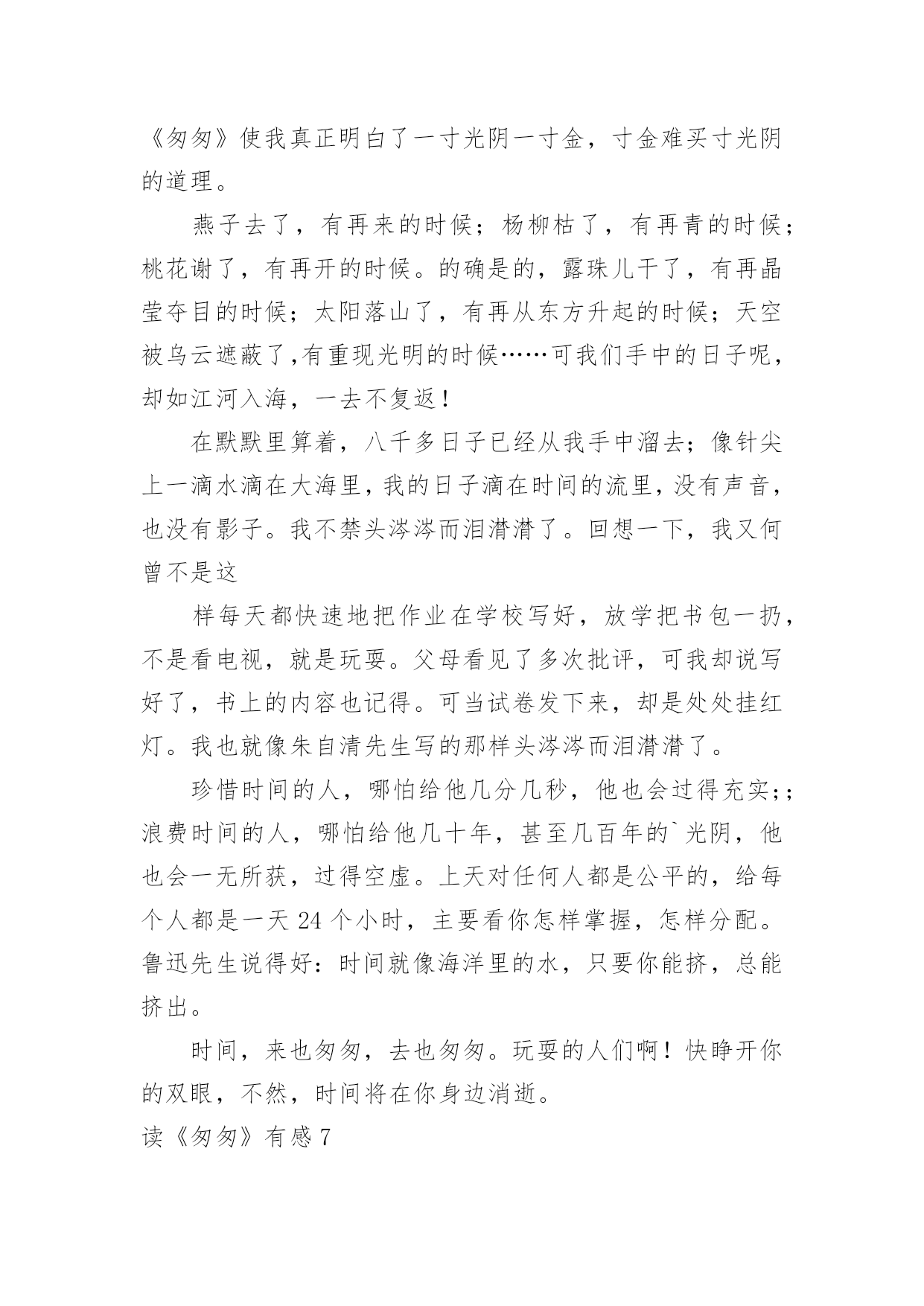 《匆匆》使我真正明白了一寸光阴一寸金，寸金难买寸光阴的道理。

燕子去了，有再来的时候；杨柳枯了，有再青的时候；桃花谢了，有再开的时候。的确是的，露珠儿干了，有再晶莹夺目的时候；太阳落山了，有再从东方升起的时候；天空被乌云遮蔽了,有重现光明的时候……可我们手中的日子呢，却如江河入海，一去不复返！

在默默里算着，八千多日子已经从我手中溜去；像针尖上一滴水滴在大海里，我的日子滴在时间的流里，没有声音，也没有影子。我不禁头涔涔而泪潸潸了。回想一下，我又何曾不是这

样每天都快速地把作业在学校写好，放学把书包一扔，不是看电视，就是玩耍。父母看见了多次批评，可我却说写好了，书上的内容也记得。可当试卷发下来，却是处处挂红灯。我也就像朱自清先生写的那样头涔涔而泪潸潸了。

珍惜时间的人，哪怕给他几分几秒，他也会过得充实;；浪费时间的人，哪怕给他几十年，甚至几百年的`光阴，他也会一无所获，过得空虚。上天对任何人都是公平的，给每个人都是一天 24 个小时，主要看你怎样掌握，怎样分配。鲁迅先生说得好：时间就像海洋里的水，只要你能挤，总能挤出。

时间，来也匆匆，去也匆匆。玩耍的人们啊！快睁开你的双眼，不然，时间将在你身边消逝。

读《匆匆》有感 7